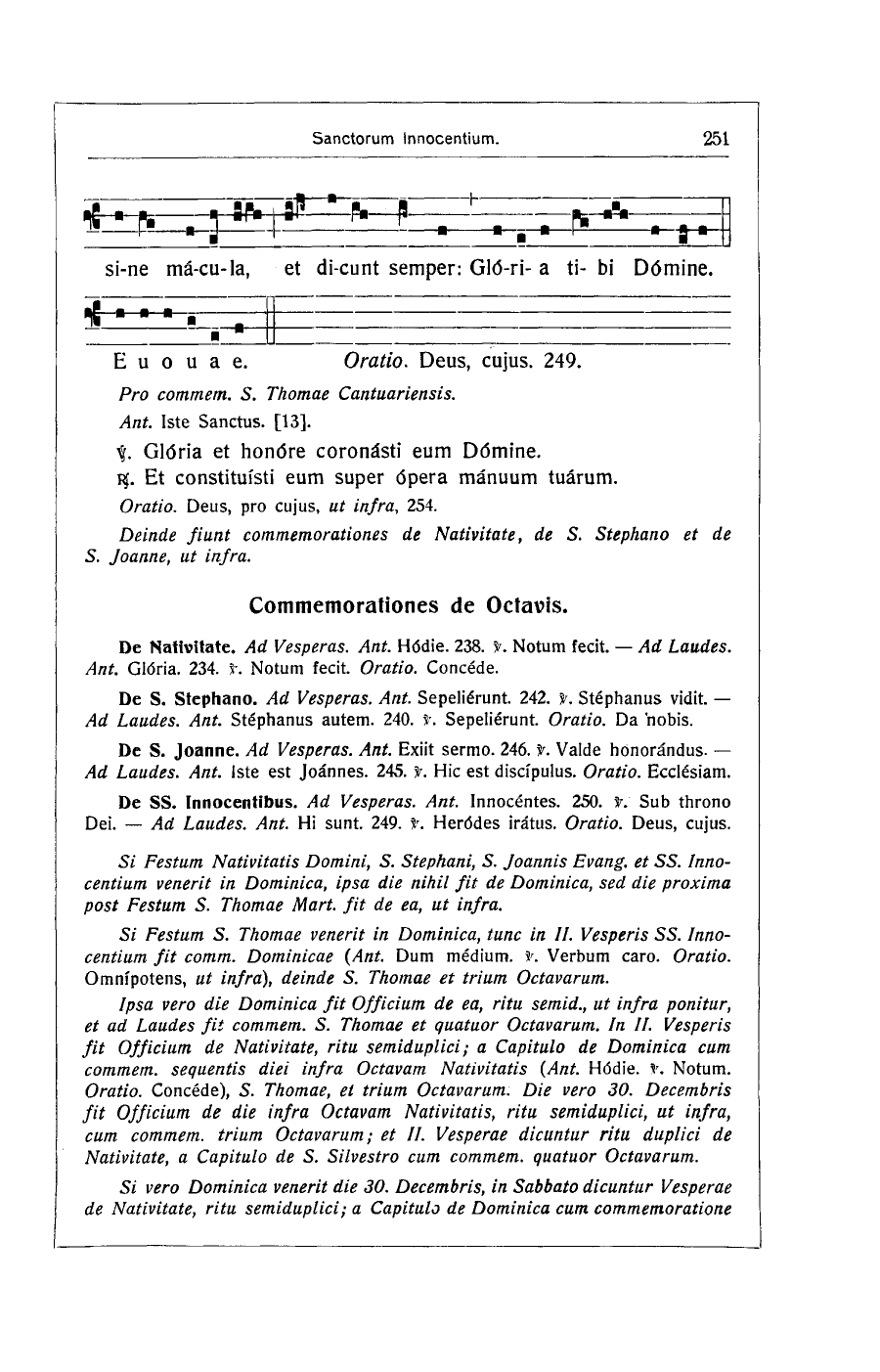 Sanctorum Innocentium. 251

si-ne má-cu-la, et di-cunt semper: Gló-ri- a ti- bi Dómine.

E u o u a e. Oratio. Deus, cujus. 249.

Pro commem. S. Thomae Cantuariensis.

Ant. Iste Sanctus. [13].

℣. Glória et honóre coronásti eum Dómine.

℟. Et constituísti eum super ópera mánuum tuárum.

Oratio. Deus, pro cujus, ut infra, 254.

Deinde fiunt commemorationes de Nativitate, de S. Stephano et de S. Joanne, ut infra.

Commemorationes de Octavis.

De Nativitate. Ad Vesperas. Ant. Hódie. 238. ℣. Notum fecit. — Ad Laudes. Ant. Glória. 234. ℣. Notum fecit. Oratio. Concéde.

De S. Stephano. Ad Vesperas. Ant. Sepeliérunt. 242. ℣. Stéphanus vidit. — Ad Laudes. Ant. Stéphanus autem. 240. ℣. Sepeliérunt. Oratio. Da nobis.

De S. Joanne. Ad Vesperas. Ant. Exiit sermo. 246. ℣. Valde honorándus. — Ad Laudes. Ant. Iste est Joánnes. 245. ℣. Hic est discípulus. Oratio. Ecclésiam.

De SS. Innocentibus. Ad Vesperas. Ant. Innocéntes. 250. ℣. Sub throno Dei. — Ad Laudes. Ant. Hi sunt. 249. ℣. Heródes irátus. Oratio. Deus, cujus.

Si Festum Nativitatis Domini, S. Stephani, S. Joannis Evang. et SS. Innocentium venerit in Dominica, ipsa die nihil fit de Dominica, sed die proxima post Festum S. Thomae Mart. fit de ea, ut infra.

Si Festum S. Thomae venerit in Dominica, tunc in II. Vesperis SS. Innocentium fit comm. Dominicae (Ant. Dum médium. ℣. Verbum caro. Oratio. Omnípotens, ut infra), deinde S. Thomae et trium Octavarum.

Ipsa vero die Dominica fit Officium de ea, ritu semid., ut infra ponitur, et ad Laudes fit commem. S. Thomae et quatuor Octavarum. In II. Vesperis fit Officium de Nativitate, ritu semiduplici; a Capitulo de Dominica cum commem. sequentis diei infra Octavam Nativitatis (Ant. Hódie. ℣. Notum. Oratio. Concéde), S. Thomae, et trium Octavarum. Die vero 30. Decembris fit Officium de die infra Octavam Nativitatis, ritu semiduplici, ut infra, cum commem. trium Octavarum; et II. Vesperae dicuntur ritu duplici de Nativitate, a Capitulo de S. Silvestro cum commem. quatuor Octavarum.

Si vero Dominica venerit die 30. Decembris, in Sabbato dicuntur Vesperae de Nativitate, ritu semiduplici; a Capitulo de Dominica cum commemoratione